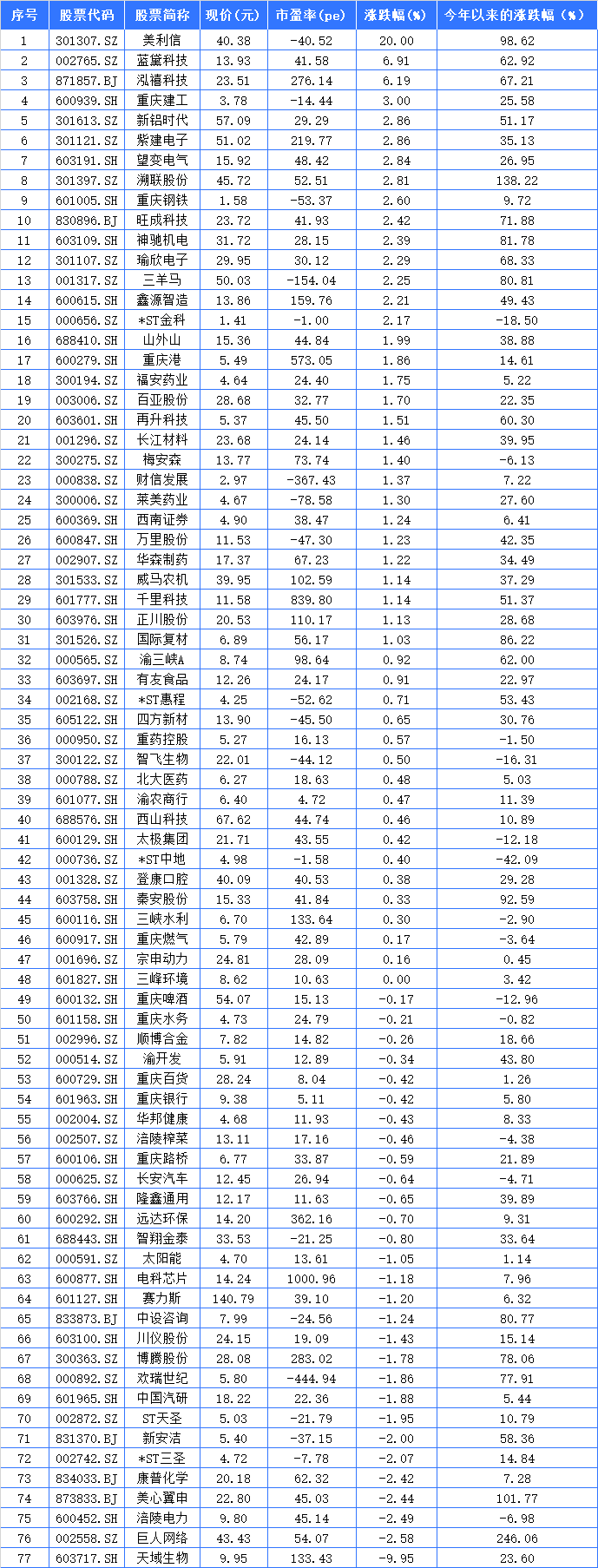 | 序号 | 股票代码 | 股票简称 | 现价(元) | 市盈率(pe) | 涨跌幅(%) | 今年以来的涨跌幅(%) |
|---|---|---|---|---|---|---|
| 1 | 301307.SZ | 美利信 | 40.38 | -40.52 | 20.00 | 98.62 |
| 2 | 002765.SZ | 蓝黛科技 | 13.93 | 41.58 | 6.91 | 62.92 |
| 3 | 871857.BJ | 泓禧科技 | 23.51 | 276.14 | 6.19 | 67.21 |
| 4 | 600939.SH | 重庆建工 | 3.78 | -14.44 | 3.00 | 25.58 |
| 5 | 301613.SZ | 新铝时代 | 57.09 | 29.29 | 2.86 | 51.17 |
| 6 | 301121.SZ | 紫建电子 | 51.02 | 219.77 | 2.86 | 35.13 |
| 7 | 603191.SH | 望变电气 | 15.92 | 48.42 | 2.84 | 26.95 |
| 8 | 301397.SZ | 溯联股份 | 45.72 | 52.51 | 2.81 | 138.22 |
| 9 | 601005.SH | 重庆钢铁 | 1.58 | -53.37 | 2.60 | 9.72 |
| 10 | 830896.BJ | 旺成科技 | 23.72 | 41.93 | 2.42 | 71.88 |
| 11 | 603109.SH | 神驰机电 | 31.72 | 28.15 | 2.39 | 81.78 |
| 12 | 301107.SZ | 瑜欣电子 | 29.95 | 30.12 | 2.29 | 68.33 |
| 13 | 001317.SZ | 三羊马 | 50.03 | -154.04 | 2.25 | 80.81 |
| 14 | 600615.SH | 鑫源智造 | 13.86 | 159.76 | 2.21 | 49.43 |
| 15 | 000656.SZ | *ST金科 | 1.41 | -1.00 | 2.17 | -18.50 |
| 16 | 688410.SH | 山外山 | 15.36 | 44.84 | 1.99 | 38.88 |
| 17 | 600279.SH | 重庆港 | 5.49 | 573.05 | 1.86 | 14.61 |
| 18 | 300194.SZ | 福安药业 | 4.64 | 24.40 | 1.75 | 5.22 |
| 19 | 003006.SZ | 百亚股份 | 28.68 | 32.77 | 1.70 | 22.35 |
| 20 | 603601.SH | 再升科技 | 5.37 | 45.50 | 1.51 | 60.30 |
| 21 | 001296.SZ | 长江材料 | 23.68 | 24.14 | 1.46 | 39.95 |
| 22 | 300275.SZ | 梅安森 | 13.77 | 73.74 | 1.40 | -6.13 |
| 23 | 000838.SZ | 财信发展 | 2.97 | -367.43 | 1.37 | 7.22 |
| 24 | 300006.SZ | 莱美药业 | 4.67 | -78.58 | 1.30 | 27.60 |
| 25 | 600369.SH | 西南证券 | 4.90 | 38.47 | 1.24 | 6.41 |
| 26 | 600847.SH | 万里股份 | 11.53 | -47.30 | 1.23 | 42.35 |
| 27 | 002907.SZ | 华森制药 | 17.37 | 67.23 | 1.22 | 34.49 |
| 28 | 301533.SZ | 威马农机 | 39.95 | 102.59 | 1.14 | 37.29 |
| 29 | 601777.SH | 千里科技 | 11.58 | 839.80 | 1.14 | 51.37 |
| 30 | 603976.SH | 正川股份 | 20.53 | 110.17 | 1.13 | 28.68 |
| 31 | 301526.SZ | 国际复材 | 6.89 | 56.17 | 1.03 | 86.22 |
| 32 | 000565.SZ | 渝三峡A | 8.74 | 98.64 | 0.92 | 62.00 |
| 33 | 603697.SH | 有友食品 | 12.26 | 24.17 | 0.91 | 22.97 |
| 34 | 002168.SZ | *ST惠程 | 4.25 | -52.62 | 0.71 | 53.43 |
| 35 | 605122.SH | 四方新材 | 13.90 | -45.50 | 0.65 | 30.76 |
| 36 | 000950.SZ | 重药控股 | 5.27 | 16.13 | 0.57 | -1.50 |
| 37 | 300122.SZ | 智飞生物 | 22.01 | -44.12 | 0.50 | -16.31 |
| 38 | 000788.SZ | 北大医药 | 6.27 | 18.63 | 0.48 | 5.03 |
| 39 | 601077.SH | 渝农商行 | 6.40 | 4.72 | 0.47 | 11.39 |
| 40 | 688576.SH | 西山科技 | 67.62 | 44.74 | 0.46 | 10.89 |
| 41 | 600129.SH | 太极集团 | 21.71 | 43.55 | 0.42 | -12.18 |
| 42 | 000736.SZ | *ST中地 | 4.98 | -1.58 | 0.40 | -42.09 |
| 43 | 001328.SZ | 登康口腔 | 40.09 | 40.53 | 0.38 | 29.28 |
| 44 | 603758.SH | 秦安股份 | 15.33 | 41.84 | 0.33 | 92.59 |
| 45 | 600116.SH | 三峡水利 | 6.70 | 133.64 | 0.30 | -2.90 |
| 46 | 600917.SH | 重庆燃气 | 5.79 | 42.89 | 0.17 | -3.64 |
| 47 | 001696.SZ | 宗申动力 | 24.81 | 28.09 | 0.16 | 0.45 |
| 48 | 601827.SH | 三峰环境 | 8.62 | 10.63 | 0.00 | 3.42 |
| 49 | 600132.SH | 重庆啤酒 | 54.07 | 15.13 | -0.17 | -12.96 |
| 50 | 601158.SH | 重庆水务 | 4.73 | 24.79 | -0.21 | -0.82 |
| 51 | 002996.SZ | 顺博合金 | 7.82 | 14.82 | -0.26 | 18.66 |
| 52 | 000514.SZ | 渝开发 | 5.91 | 12.89 | -0.34 | 43.80 |
| 53 | 600729.SH | 重庆百货 | 28.24 | 8.04 | -0.42 | 1.26 |
| 54 | 601963.SH | 重庆银行 | 9.38 | 5.11 | -0.42 | 5.80 |
| 55 | 002004.SZ | 华邦健康 | 4.68 | 11.93 | -0.43 | 8.33 |
| 56 | 002507.SZ | 涪陵榨菜 | 13.11 | 17.16 | -0.46 | -4.38 |
| 57 | 600106.SH | 重庆路桥 | 6.77 | 33.87 | -0.59 | 21.89 |
| 58 | 000625.SZ | 长安汽车 | 12.45 | 26.94 | -0.64 | -4.71 |
| 59 | 603766.SH | 隆鑫通用 | 12.17 | 11.63 | -0.65 | 39.89 |
| 60 | 600292.SH | 远达环保 | 14.20 | 362.16 | -0.70 | 9.31 |
| 61 | 688443.SH | 智翔金泰 | 33.53 | -21.25 | -0.80 | 33.64 |
| 62 | 000591.SZ | 太阳能 | 4.70 | 13.61 | -1.05 | 1.14 |
| 63 | 600877.SH | 电科芯片 | 14.24 | 1000.96 | -1.18 | 7.96 |
| 64 | 601127.SH | 赛力斯 | 140.79 | 39.10 | -1.20 | 6.32 |
| 65 | 833873.BJ | 中设咨询 | 7.99 | -24.56 | -1.24 | 80.77 |
| 66 | 603100.SH | 川仪股份 | 24.15 | 19.09 | -1.43 | 15.14 |
| 67 | 300363.SZ | 博腾股份 | 28.08 | 283.02 | -1.78 | 78.06 |
| 68 | 000892.SZ | 欢瑞世纪 | 5.80 | -444.94 | -1.86 | 77.91 |
| 69 | 601965.SH | 中国汽研 | 18.22 | 22.36 | -1.88 | 5.44 |
| 70 | 002872.SZ | ST天圣 | 5.03 | -21.79 | -1.95 | 10.79 |
| 71 | 831370.BJ | 新安洁 | 5.40 | -37.15 | -2.00 | 58.36 |
| 72 | 002742.SZ | *ST三圣 | 4.72 | -7.78 | -2.07 | 14.84 |
| 73 | 834033.BJ | 康普化学 | 20.18 | 62.32 | -2.42 | 7.28 |
| 74 | 873833.BJ | 美心翼申 | 22.80 | 45.03 | -2.44 | 101.77 |
| 75 | 600452.SH | 涪陵电力 | 9.80 | 45.14 | -2.49 | -6.98 |
| 76 | 002558.SZ | 巨人网络 | 43.43 | 54.07 | -2.58 | 246.06 |
| 77 | 603717.SH | 天域生物 | 9.95 | 133.43 | -9.95 | 23.60 |